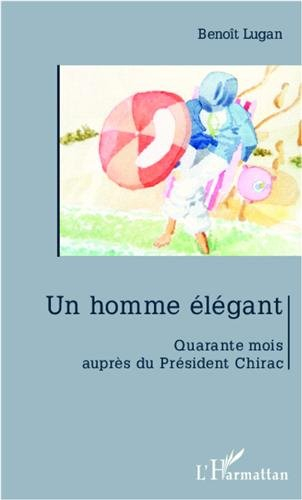 Benoît Lugan

Un homme élégant

Quarante mois auprès du Président Chirac

L'Harmattan